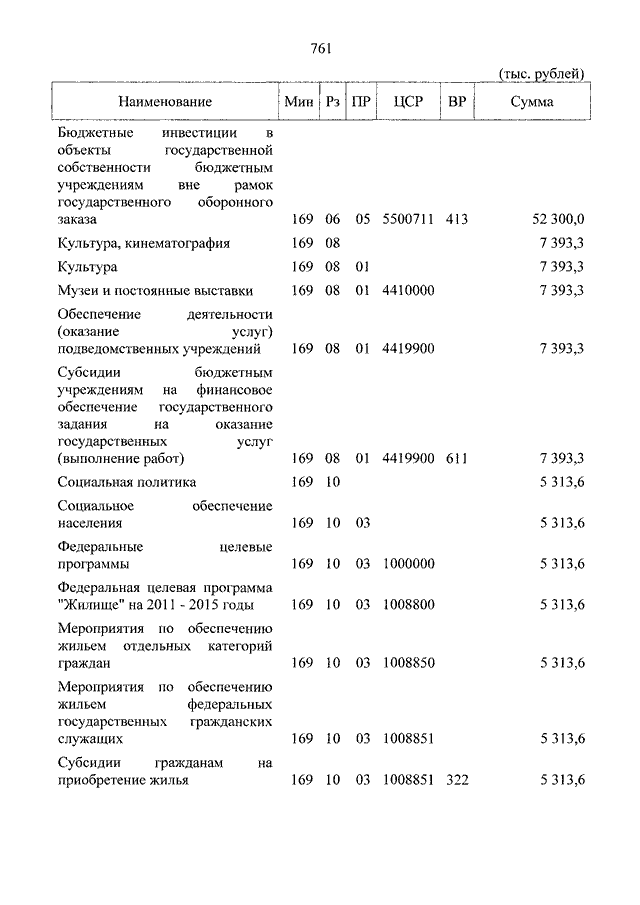 761

(тыс. рублей)

| Наименование | Мин | Рз | ПР | ЦСР | ВР | Сумма |
|---|---|---|---|---|---|---|
| Бюджетные инвестиции в объекты государственной собственности бюджетным учреждениям вне рамок государственного оборонного заказа | 169 | 06 | 05 | 5500711 | 413 | 52 300,0 |
| Культура, кинематография | 169 | 08 | | | | 7 393,3 |
| Культура | 169 | 08 | 01 | | | 7 393,3 |
| Музеи и постоянные выставки | 169 | 08 | 01 | 4410000 | | 7 393,3 |
| Обеспечение деятельности (оказание услуг) подведомственных учреждений | 169 | 08 | 01 | 4419900 | | 7 393,3 |
| Субсидии бюджетным учреждениям на финансовое обеспечение государственного задания на оказание государственных услуг (выполнение работ) | 169 | 08 | 01 | 4419900 | 611 | 7 393,3 |
| Социальная политика | 169 | 10 | | | | 5 313,6 |
| Социальное обеспечение населения | 169 | 10 | 03 | | | 5 313,6 |
| Федеральные целевые программы | 169 | 10 | 03 | 1000000 | | 5 313,6 |
| Федеральная целевая программа "Жилище" на 2011 - 2015 годы | 169 | 10 | 03 | 1008800 | | 5 313,6 |
| Мероприятия по обеспечению жильем отдельных категорий граждан | 169 | 10 | 03 | 1008850 | | 5 313,6 |
| Мероприятия по обеспечению жильем федеральных государственных гражданских служащих | 169 | 10 | 03 | 1008851 | | 5 313,6 |
| Субсидии гражданам на приобретение жилья | 169 | 10 | 03 | 1008851 | 322 | 5 313,6 |